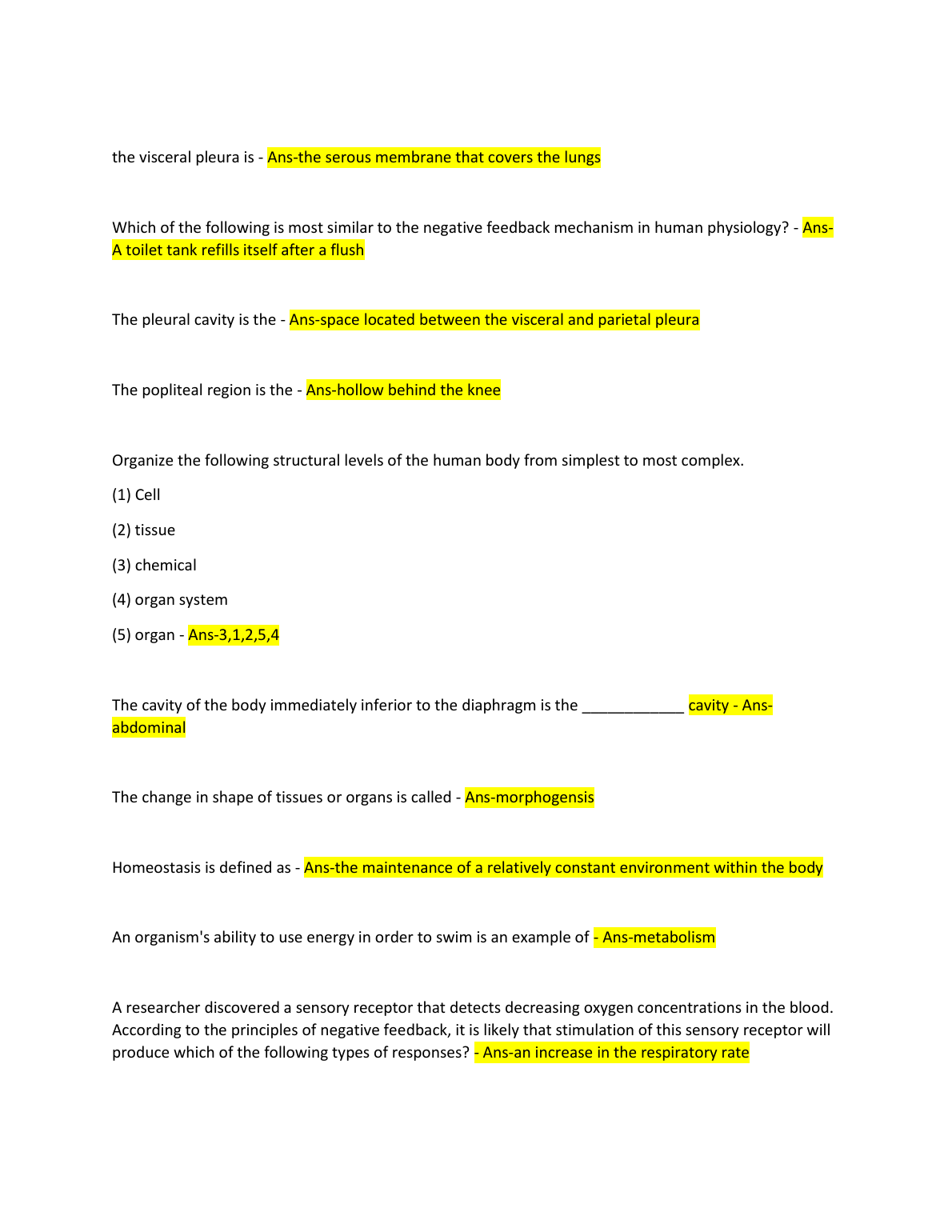 the visceral pleura is - Ans-the serous membrane that covers the lungs

Which of the following is most similar to the negative feedback mechanism in human physiology? - Ans-A toilet tank refills itself after a flush

The pleural cavity is the - Ans-space located between the visceral and parietal pleura

The popliteal region is the - Ans-hollow behind the knee

Organize the following structural levels of the human body from simplest to most complex.

(1) Cell

(2) tissue

(3) chemical

(4) organ system

(5) organ - Ans-3,1,2,5,4

The cavity of the body immediately inferior to the diaphragm is the ____________ cavity - Ans-abdominal

The change in shape of tissues or organs is called - Ans-morphogensis

Homeostasis is defined as - Ans-the maintenance of a relatively constant environment within the body

An organism's ability to use energy in order to swim is an example of - Ans-metabolism

A researcher discovered a sensory receptor that detects decreasing oxygen concentrations in the blood. According to the principles of negative feedback, it is likely that stimulation of this sensory receptor will produce which of the following types of responses? - Ans-an increase in the respiratory rate